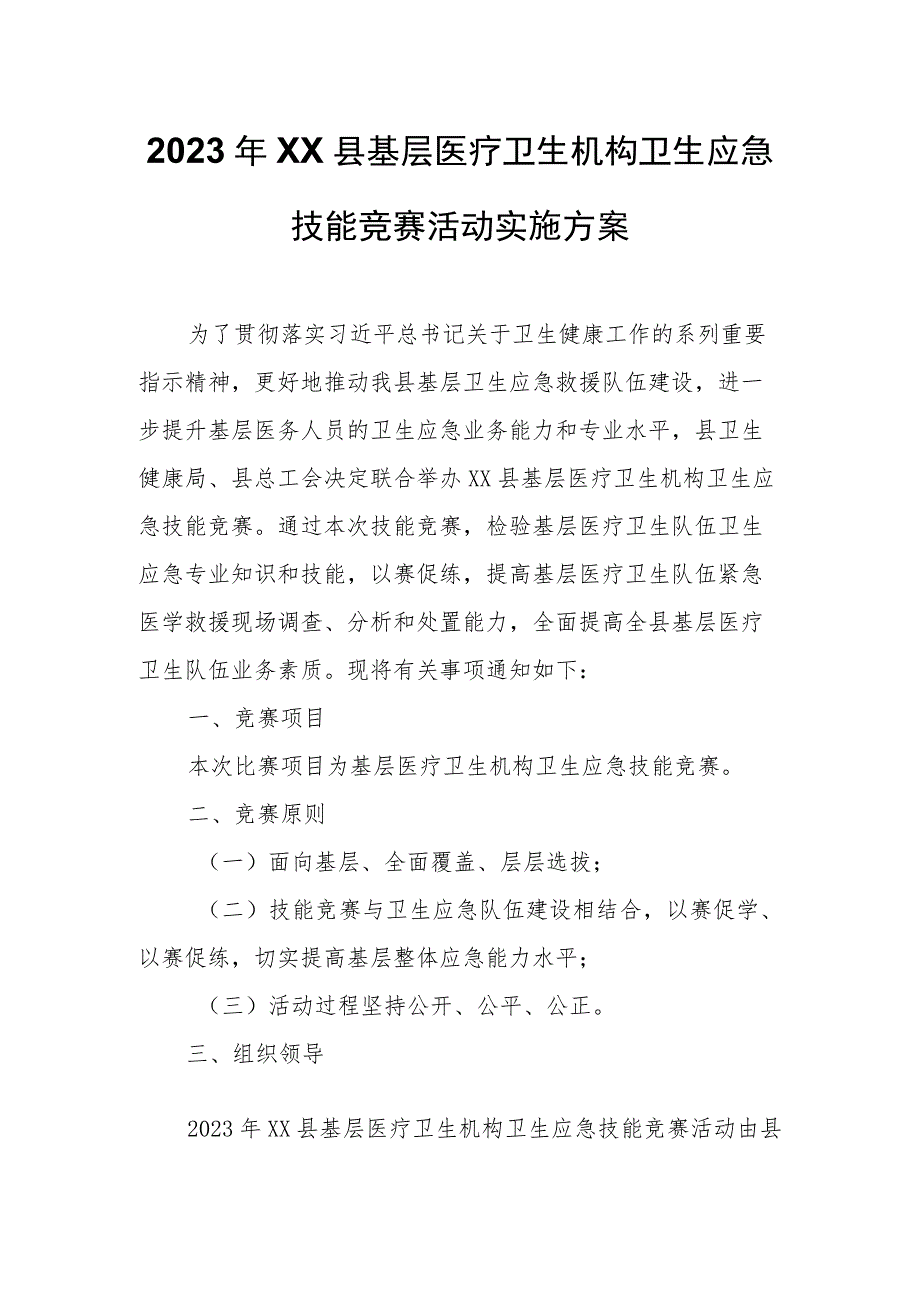 2023年XX县基层医疗卫生机构卫生应急技能竞赛活动实施方案

为了贯彻落实习近平总书记关于卫生健康工作的系列重要指示精神，更好地推动我县基层卫生应急救援队伍建设，进一步提升基层医务人员的卫生应急业务能力和专业水平，县卫生健康局、县总工会决定联合举办XX县基层医疗卫生机构卫生应急技能竞赛。通过本次技能竞赛，检验基层医疗卫生队伍卫生应急专业知识和技能，以赛促练，提高基层医疗卫生队伍紧急医学救援现场调查、分析和处置能力，全面提高全县基层医疗卫生队伍业务素质。现将有关事项通知如下：

一、竞赛项目

本次比赛项目为基层医疗卫生机构卫生应急技能竞赛。

二、竞赛原则

（一）面向基层、全面覆盖、层层选拔；

（二）技能竞赛与卫生应急队伍建设相结合，以赛促学、以赛促练，切实提高基层整体应急能力水平；

（三）活动过程坚持公开、公平、公正。

三、组织领导

2023年XX县基层医疗卫生机构卫生应急技能竞赛活动由县